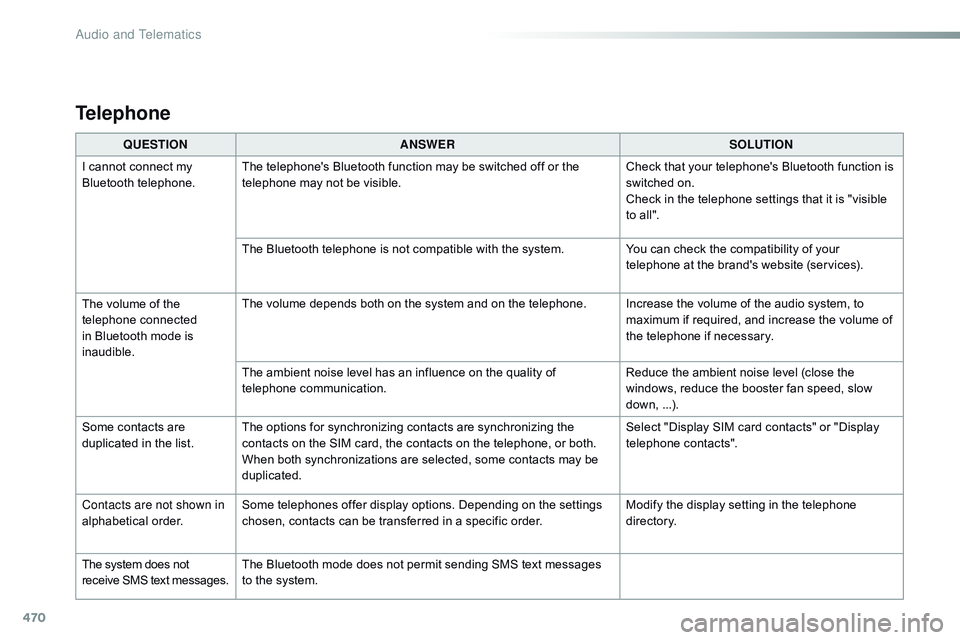 Audio and Telematics

Telephone

| QUESTION | ANSWER | SOLUTION |
|---|---|---|
| I cannot connect my Bluetooth telephone. | The telephone's Bluetooth function may be switched off or the telephone may not be visible. | Check that your telephone's Bluetooth function is switched on. Check in the telephone settings that it is "visible to all". |
| | The Bluetooth telephone is not compatible with the system. | You can check the compatibility of your telephone at the brand's website (services). |
| The volume of the telephone connected in Bluetooth mode is inaudible. | The volume depends both on the system and on the telephone. | Increase the volume of the audio system, to maximum if required, and increase the volume of the telephone if necessary. |
| | The ambient noise level has an influence on the quality of telephone communication. | Reduce the ambient noise level (close the windows, reduce the booster fan speed, slow down, ...). |
| Some contacts are duplicated in the list. | The options for synchronizing contacts are synchronizing the contacts on the SIM card, the contacts on the telephone, or both. When both synchronizations are selected, some contacts may be duplicated. | Select "Display SIM card contacts" or "Display telephone contacts". |
| Contacts are not shown in alphabetical order. | Some telephones offer display options. Depending on the settings chosen, contacts can be transferred in a specific order. | Modify the display setting in the telephone directory. |
| The system does not receive SMS text messages. | The Bluetooth mode does not permit sending SMS text messages to the system. | |

470

carmanualsonline.info